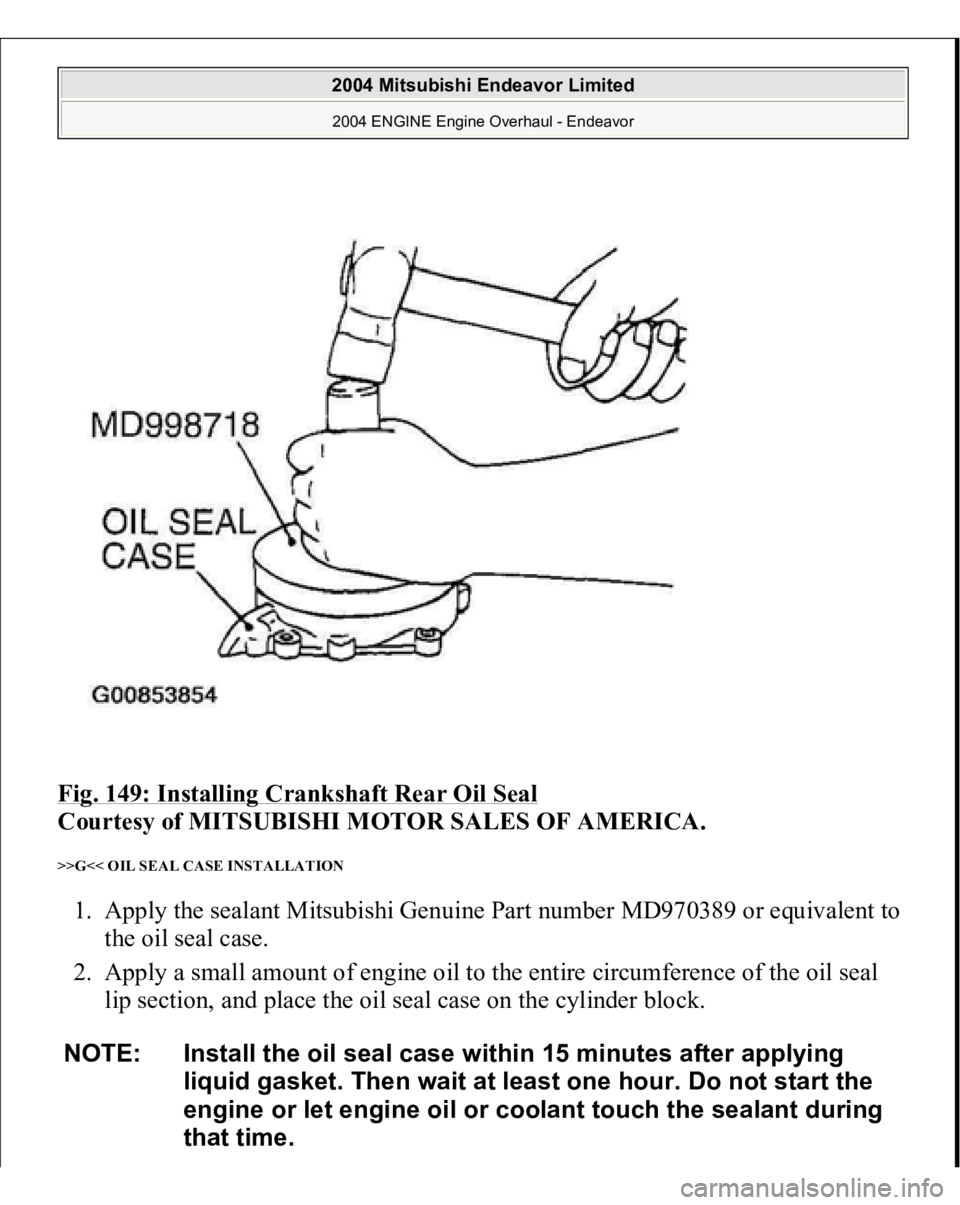 2004 Mitsubishi Endeavor Limited

2004 ENGINE Engine Overhaul - Endeavor

MD998718

OIL SEAL CASE

G00853854

Fig. 149: Installing Crankshaft Rear Oil Seal
Courtesy of MITSUBISHI MOTOR SALES OF AMERICA.

>>G<< OIL SEAL CASE INSTALLATION

1. Apply the sealant Mitsubishi Genuine Part number MD970389 or equivalent to the oil seal case.
2. Apply a small amount of engine oil to the entire circumference of the oil seal lip section, and place the oil seal case on the cylinder block.

NOTE: Install the oil seal case within 15 minutes after applying liquid gasket. Then wait at least one hour. Do not start the engine or let engine oil or coolant touch the sealant during that time.

carmanualsonline.info